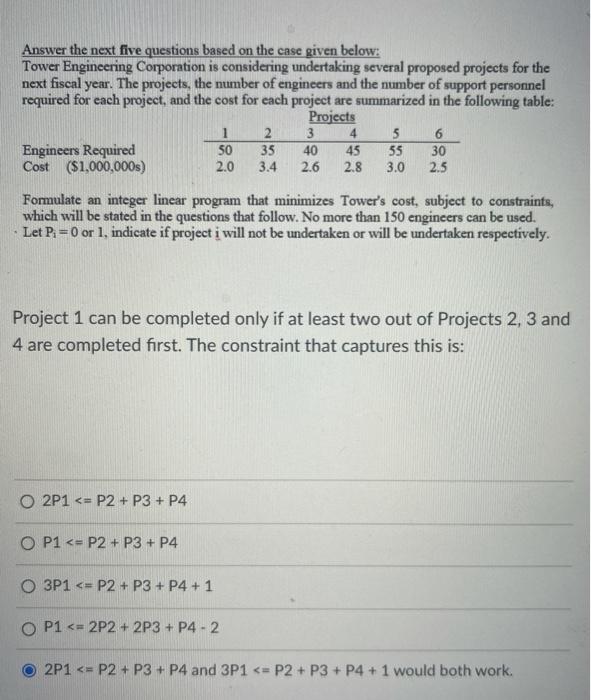 Answer the next five questions based on the case given below:
Tower Engineering Corporation is considering undertaking several proposed projects for the next fiscal year. The projects, the number of engineers and the number of support personnel required for each project, and the cost for each project are summarized in the following table:

| | Projects | | | | | |
|---|---|---|---|---|---|---|
| | 1 | 2 | 3 | 4 | 5 | 6 |
| Engineers Required | 50 | 35 | 40 | 45 | 55 | 30 |
| Cost ($1,000,000s) | 2.0 | 3.4 | 2.6 | 2.8 | 3.0 | 2.5 |

Formulate an integer linear program that minimizes Tower's cost, subject to constraints, which will be stated in the questions that follow. No more than 150 engineers can be used. Let $P_i = 0$ or 1, indicate if project i will not be undertaken or will be undertaken respectively.

Project 1 can be completed only if at least two out of Projects 2, 3 and 4 are completed first. The constraint that captures this is:

2P1 <= P2 + P3 + P4

P1 <= P2 + P3 + P4

3P1 <= P2 + P3 + P4 + 1

P1 <= 2P2 + 2P3 + P4 - 2

2P1 <= P2 + P3 + P4 and 3P1 <= P2 + P3 + P4 + 1 would both work.